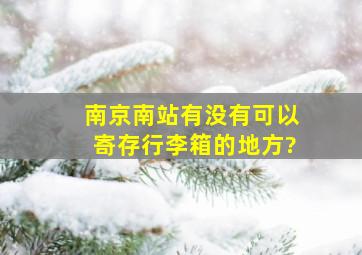 南京南站有没有可以寄存行李箱的地方?